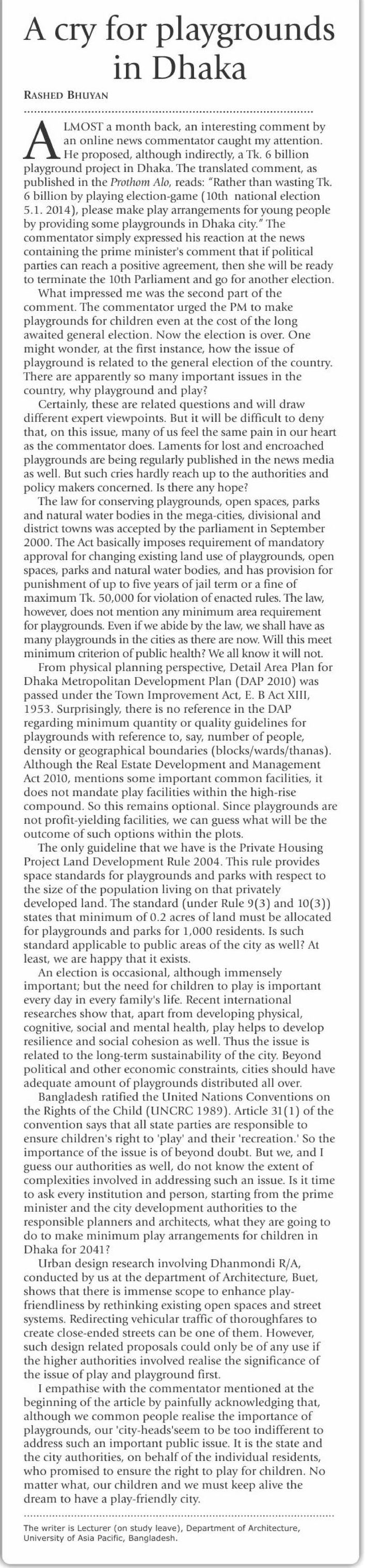 A cry for playgrounds in Dhaka

RASHED BHUYAN

ALMOST a month back, an interesting comment by an online news commentator caught my attention. He proposed, although indirectly, a Tk. 6 billion playground project in Dhaka. The translated comment, as published in the Prothom Alo, reads: "Rather than wasting Tk. 6 billion by playing election-game (10th national election 5.1. 2014), please make play arrangements for young people by providing some playgrounds in Dhaka city." The commentator simply expressed his reaction at the news containing the prime minister's comment that if political parties can reach a positive agreement, then she will be ready to terminate the 10th Parliament and go for another election.

What impressed me was the second part of the comment. The commentator urged the PM to make playgrounds for children even at the cost of the long awaited general election. Now the election is over. One might wonder, at the first instance, how the issue of playground is related to the general election of the country. There are apparently so many important issues in the country, why playground and play?

Certainly, these are related questions and will draw different expert viewpoints. But it will be difficult to deny that, on this issue, many of us feel the same pain in our heart as the commentator does. Laments for lost and encroached playgrounds are being regularly published in the news media as well. But such cries hardly reach up to the authorities and policy makers concerned. Is there any hope?

The law for conserving playgrounds, open spaces, parks and natural water bodies in the mega-cities, divisional and district towns was accepted by the parliament in September 2000. The Act basically imposes requirement of mandatory approval for changing existing land use of playgrounds, open spaces, parks and natural water bodies, and has provision for punishment of up to five years of jail term or a fine of maximum Tk. 50,000 for violation of enacted rules. The law, however, does not mention any minimum area requirement for playgrounds. Even if we abide by the law, we shall have as many playgrounds in the cities as there are now. Will this meet minimum criterion of public health? We all know it will not.

From physical planning perspective, Detail Area Plan for Dhaka Metropolitan Development Plan (DAP 2010) was passed under the Town Improvement Act, E. B Act XIII, 1953. Surprisingly, there is no reference in the DAP regarding minimum quantity or quality guidelines for playgrounds with reference to, say, number of people, density or geographical boundaries (blocks/wards/thanas). Although the Real Estate Development and Management Act 2010, mentions some important common facilities, it does not mandate play facilities within the high-rise compound. So this remains optional. Since playgrounds are not profit-yielding facilities, we can guess what will be the outcome of such options within the plots.

The only guideline that we have is the Private Housing Project Land Development Rule 2004. This rule provides space standards for playgrounds and parks with respect to the size of the population living on that privately developed land. The standard (under Rule 9(3) and 10(3)) states that minimum of 0.2 acres of land must be allocated for playgrounds and parks for 1,000 residents. Is such standard applicable to public areas of the city as well? At least, we are happy that it exists.

An election is occasional, although immensely important; but the need for children to play is important every day in every family's life. Recent international researches show that, apart from developing physical, cognitive, social and mental health, play helps to develop resilience and social cohesion as well. Thus the issue is related to the long-term sustainability of the city. Beyond political and other economic constraints, cities should have adequate amount of playgrounds distributed all over.

Bangladesh ratified the United Nations Conventions on the Rights of the Child (UNCRC 1989). Article 31(1) of the convention says that all state parties are responsible to ensure children's right to 'play' and their 'recreation.' So the importance of the issue is of beyond doubt. But we, and I guess our authorities as well, do not know the extent of complexities involved in addressing such an issue. Is it time to ask every institution and person, starting from the prime minister and the city development authorities to the responsible planners and architects, what they are going to do to make minimum play arrangements for children in Dhaka for 2041?

Urban design research involving Dhanmondi R/A, conducted by us at the department of Architecture, Buet, shows that there is immense scope to enhance play-friendliness by rethinking existing open spaces and street systems. Redirecting vehicular traffic of thoroughfares to create close-ended streets can be one of them. However, such design related proposals could only be of any use if the higher authorities involved realise the significance of the issue of play and playground first.

I empathise with the commentator mentioned at the beginning of the article by painfully acknowledging that, although we common people realise the importance of playgrounds, our 'city-heads'seem to be too indifferent to address such an important public issue. It is the state and the city authorities, on behalf of the individual residents, who promised to ensure the right to play for children. No matter what, our children and we must keep alive the dream to have a play-friendly city.

The writer is Lecturer (on study leave), Department of Architecture, University of Asia Pacific, Bangladesh.